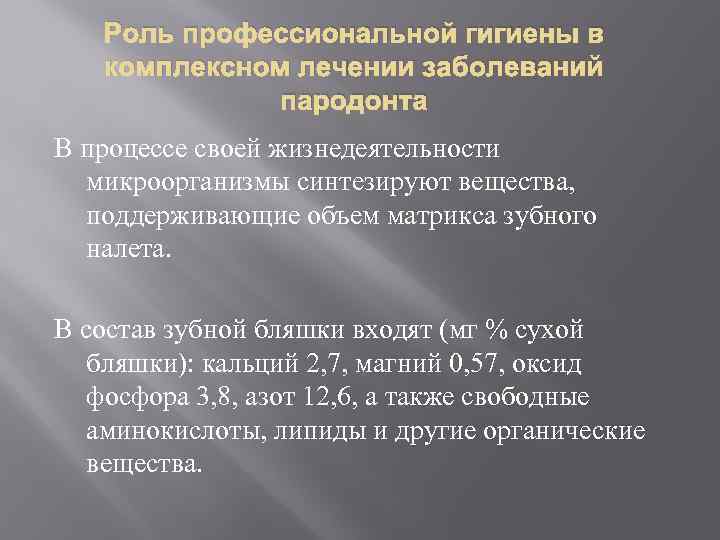 Роль профессиональной гигиены в комплексном лечении заболеваний пародонта

В процессе своей жизнедеятельности микроорганизмы синтезируют вещества, поддерживающие объем матрикса зубного налета.

В состав зубной бляшки входят (мг % сухой бляшки): кальций 2,7, магний 0,57, оксид фосфора 3,8, азот 12,6, а также свободные аминокислоты, липиды и другие органические вещества.